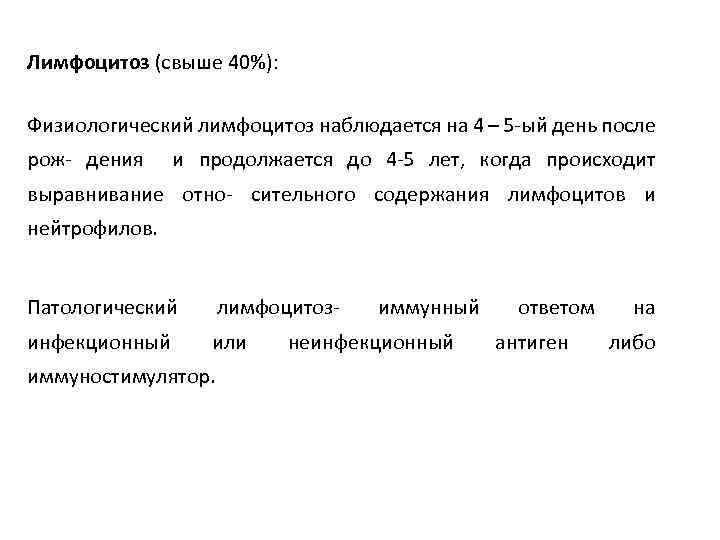 Лимфоцитоз (свыше 40%):

Физиологический лимфоцитоз наблюдается на 4 – 5-ый день после рож- дения и продолжается до 4-5 лет, когда происходит выравнивание отно- сительного содержания лимфоцитов и нейтрофилов.

Патологический лимфоцитоз- иммунный ответом на инфекционный или неинфекционный антиген либо иммуностимулятор.